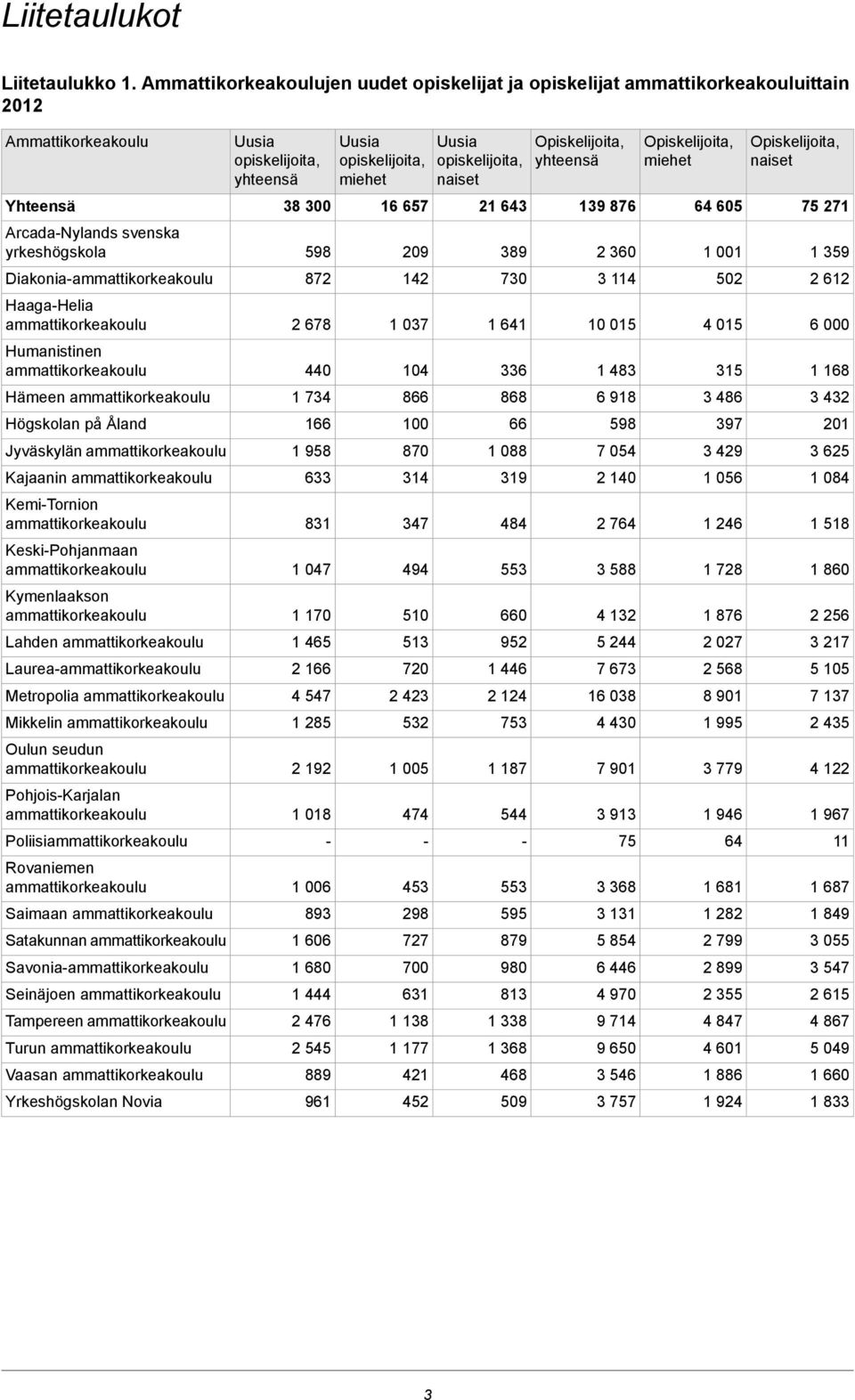 Liitetaulukot

Liitetaulukko 1. Ammattikorkeakoulujen uudet opiskelijat ja opiskelijat ammattikorkeakouluittain 2012

| Ammattikorkeakoulu | Uusia opiskelijoita, yhteensä | Uusia opiskelijoita, miehet | Uusia opiskelijoita, naiset | Opiskelijoita, yhteensä | Opiskelijoita, miehet | Opiskelijoita, naiset |
|---|---|---|---|---|---|---|
| Yhteensä | 38 300 | 16 657 | 21 643 | 139 876 | 64 605 | 75 271 |
| Arcada-Nylands svenska yrkeshögskola | 598 | 209 | 389 | 2 360 | 1 001 | 1 359 |
| Diakonia-ammattikorkeakoulu | 872 | 142 | 730 | 3 114 | 502 | 2 612 |
| Haaga-Helia ammattikorkeakoulu | 2 678 | 1 037 | 1 641 | 10 015 | 4 015 | 6 000 |
| Humanistinen ammattikorkeakoulu | 440 | 104 | 336 | 1 483 | 315 | 1 168 |
| Hämeen ammattikorkeakoulu | 1 734 | 866 | 868 | 6 918 | 3 486 | 3 432 |
| Högskolan på Åland | 166 | 100 | 66 | 598 | 397 | 201 |
| Jyväskylän ammattikorkeakoulu | 1 958 | 870 | 1 088 | 7 054 | 3 429 | 3 625 |
| Kajaanin ammattikorkeakoulu | 633 | 314 | 319 | 2 140 | 1 056 | 1 084 |
| Kemi-Tornion ammattikorkeakoulu | 831 | 347 | 484 | 2 764 | 1 246 | 1 518 |
| Keski-Pohjanmaan ammattikorkeakoulu | 1 047 | 494 | 553 | 3 588 | 1 728 | 1 860 |
| Kymenlaakson ammattikorkeakoulu | 1 170 | 510 | 660 | 4 132 | 1 876 | 2 256 |
| Lahden ammattikorkeakoulu | 1 465 | 513 | 952 | 5 244 | 2 027 | 3 217 |
| Laurea-ammattikorkeakoulu | 2 166 | 720 | 1 446 | 7 673 | 2 568 | 5 105 |
| Metropolia ammattikorkeakoulu | 4 547 | 2 423 | 2 124 | 16 038 | 8 901 | 7 137 |
| Mikkelin ammattikorkeakoulu | 1 285 | 532 | 753 | 4 430 | 1 995 | 2 435 |
| Oulun seudun ammattikorkeakoulu | 2 192 | 1 005 | 1 187 | 7 901 | 3 779 | 4 122 |
| Pohjois-Karjalan ammattikorkeakoulu | 1 018 | 474 | 544 | 3 913 | 1 946 | 1 967 |
| Poliisiammattikorkeakoulu | - | - | - | 75 | 64 | 11 |
| Rovaniemen ammattikorkeakoulu | 1 006 | 453 | 553 | 3 368 | 1 681 | 1 687 |
| Saimaan ammattikorkeakoulu | 893 | 298 | 595 | 3 131 | 1 282 | 1 849 |
| Satakunnan ammattikorkeakoulu | 1 606 | 727 | 879 | 5 854 | 2 799 | 3 055 |
| Savonia-ammattikorkeakoulu | 1 680 | 700 | 980 | 6 446 | 2 899 | 3 547 |
| Seinäjoen ammattikorkeakoulu | 1 444 | 631 | 813 | 4 970 | 2 355 | 2 615 |
| Tampereen ammattikorkeakoulu | 2 476 | 1 138 | 1 338 | 9 714 | 4 847 | 4 867 |
| Turun ammattikorkeakoulu | 2 545 | 1 177 | 1 368 | 9 650 | 4 601 | 5 049 |
| Vaasan ammattikorkeakoulu | 889 | 421 | 468 | 3 546 | 1 886 | 1 660 |
| Yrkeshögskolan Novia | 961 | 452 | 509 | 3 757 | 1 924 | 1 833 |

3